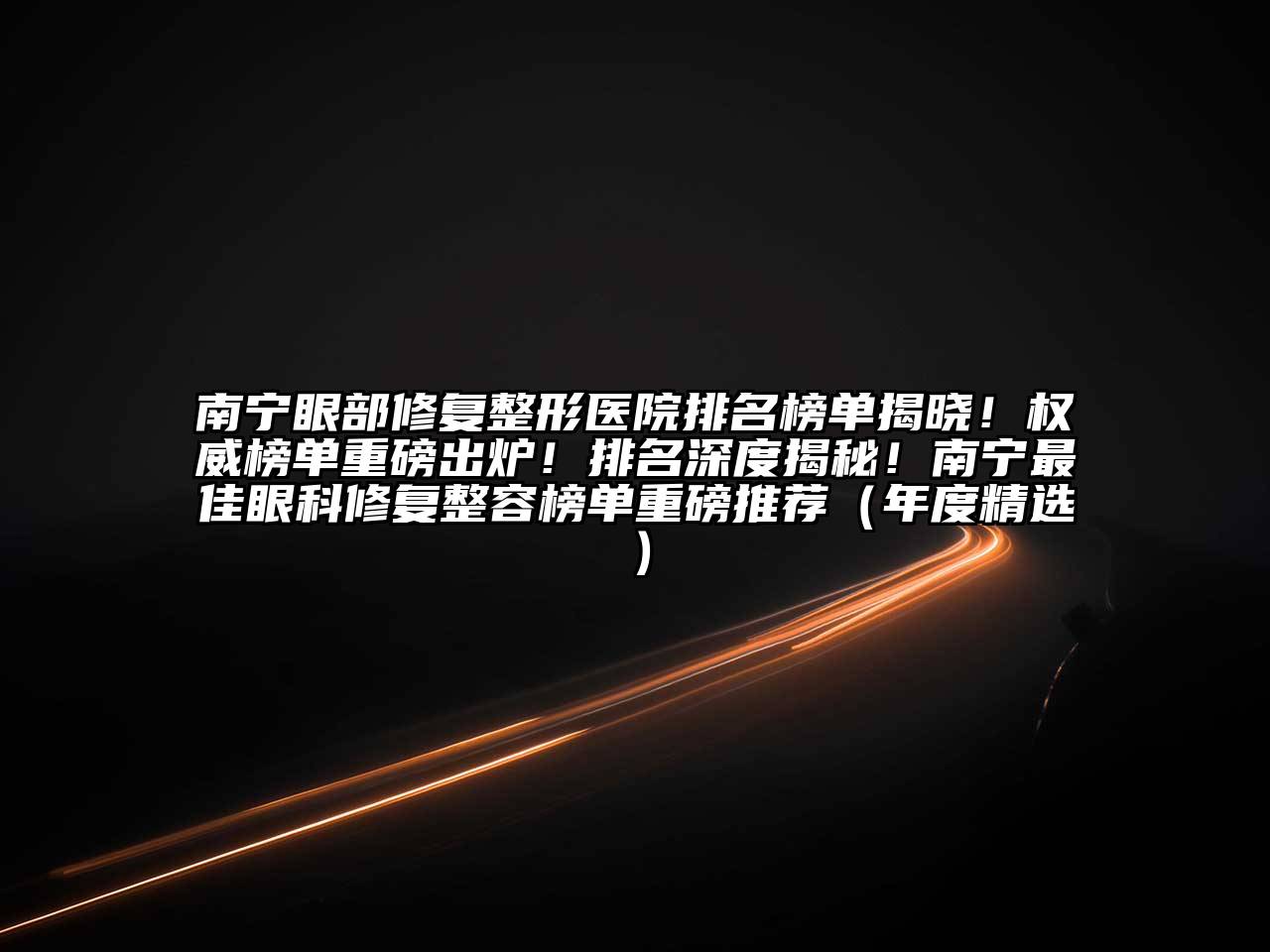 南宁眼部修复整形医院排名榜单揭晓！权威榜单重磅出炉！排名深度揭秘！南宁最佳眼科修复整容榜单重磅推荐（年度精选）